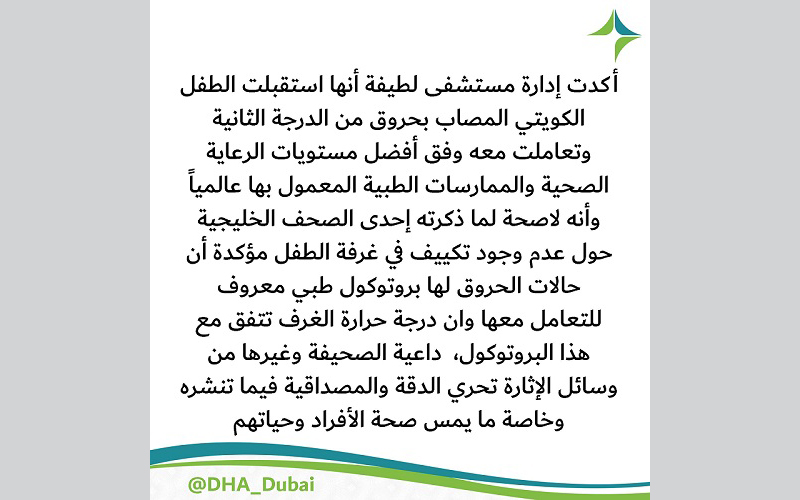 أكدت إدارة مستشفى لطيفة أنها استقبلت الطفل الكويتي المصاب بحروق من الدرجة الثانية وتعاملت معه وفق أفضل مستويات الرعاية الصحية والممارسات الطبية المعمول بها عالمياً وأنه لاصحة لما ذكرته إحدى الصحف الخليجية حول عدم وجود تكييف في غرفة الطفل مؤكدة أن حالات الحروق لها بروتوكول طبي معروف للتعامل معها وان درجة حرارة الغرف تتفق مع هذا البروتوكول، داعية الصحيفة وغيرها من وسائل الإثارة تحري الدقة والمصداقية فيما تنشره وخاصة ما يمس صحة الأفراد وحياتهم

@DHA_Dubai